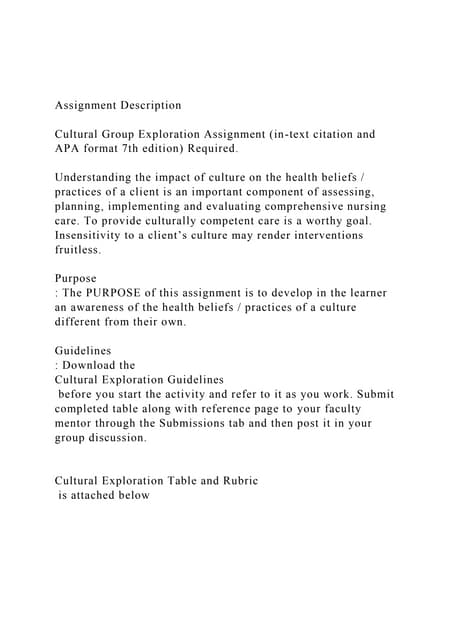 Assignment Description

Cultural Group Exploration Assignment (in-text citation and APA format 7th edition) Required.

Understanding the impact of culture on the health beliefs / practices of a client is an important component of assessing, planning, implementing and evaluating comprehensive nursing care. To provide culturally competent care is a worthy goal. Insensitivity to a client's culture may render interventions fruitless.

Purpose
: The PURPOSE of this assignment is to develop in the learner an awareness of the health beliefs / practices of a culture different from their own.

Guidelines
: Download the
Cultural Exploration Guidelines
before you start the activity and refer to it as you work. Submit completed table along with reference page to your faculty mentor through the Submissions tab and then post it in your group discussion.

Cultural Exploration Table and Rubric
is attached below